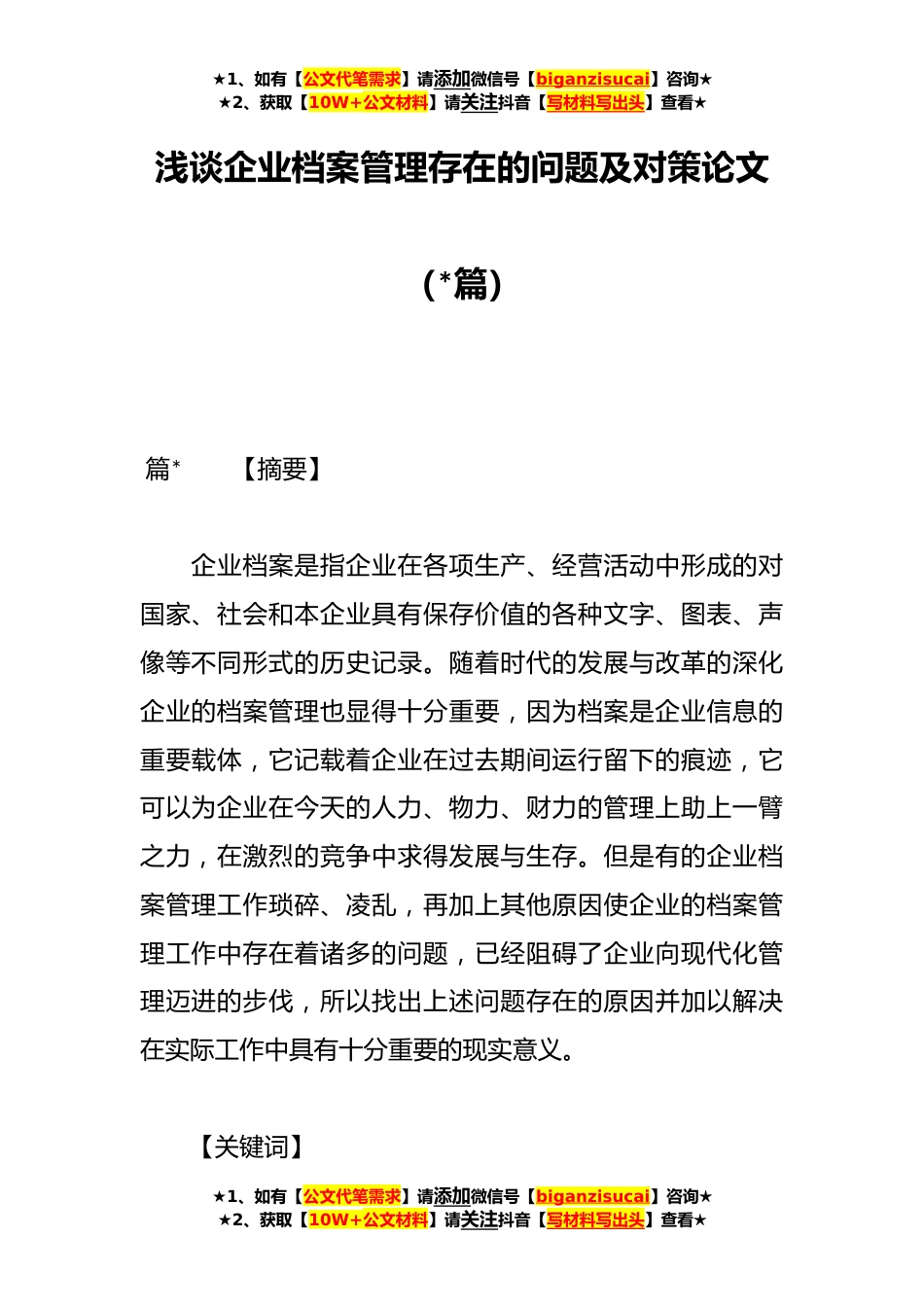 ★1、如有【公文代笔需求】请添加微信号【biganzisucai】咨询★
★2、获取【10W+公文材料】请关注抖音【写材料写出头】查看★

浅谈企业档案管理存在的问题及对策论文

（*篇）

篇*　　【摘要】

企业档案是指企业在各项生产、经营活动中形成的对国家、社会和本企业具有保存价值的各种文字、图表、声像等不同形式的历史记录。随着时代的发展与改革的深化企业的档案管理也显得十分重要，因为档案是企业信息的重要载体，它记载着企业在过去期间运行留下的痕迹，它可以为企业在今天的人力、物力、财力的管理上助上一臂之力，在激烈的竞争中求得发展与生存。但是有的企业档案管理工作琐碎、凌乱，再加上其他原因使企业的档案管理工作中存在着诸多的问题，已经阻碍了企业向现代化管理迈进的步伐，所以找出上述问题存在的原因并加以解决在实际工作中具有十分重要的现实意义。

【关键词】

★1、如有【公文代笔需求】请添加微信号【biganzisucai】咨询★
★2、获取【10W+公文材料】请关注抖音【写材料写出头】查看★